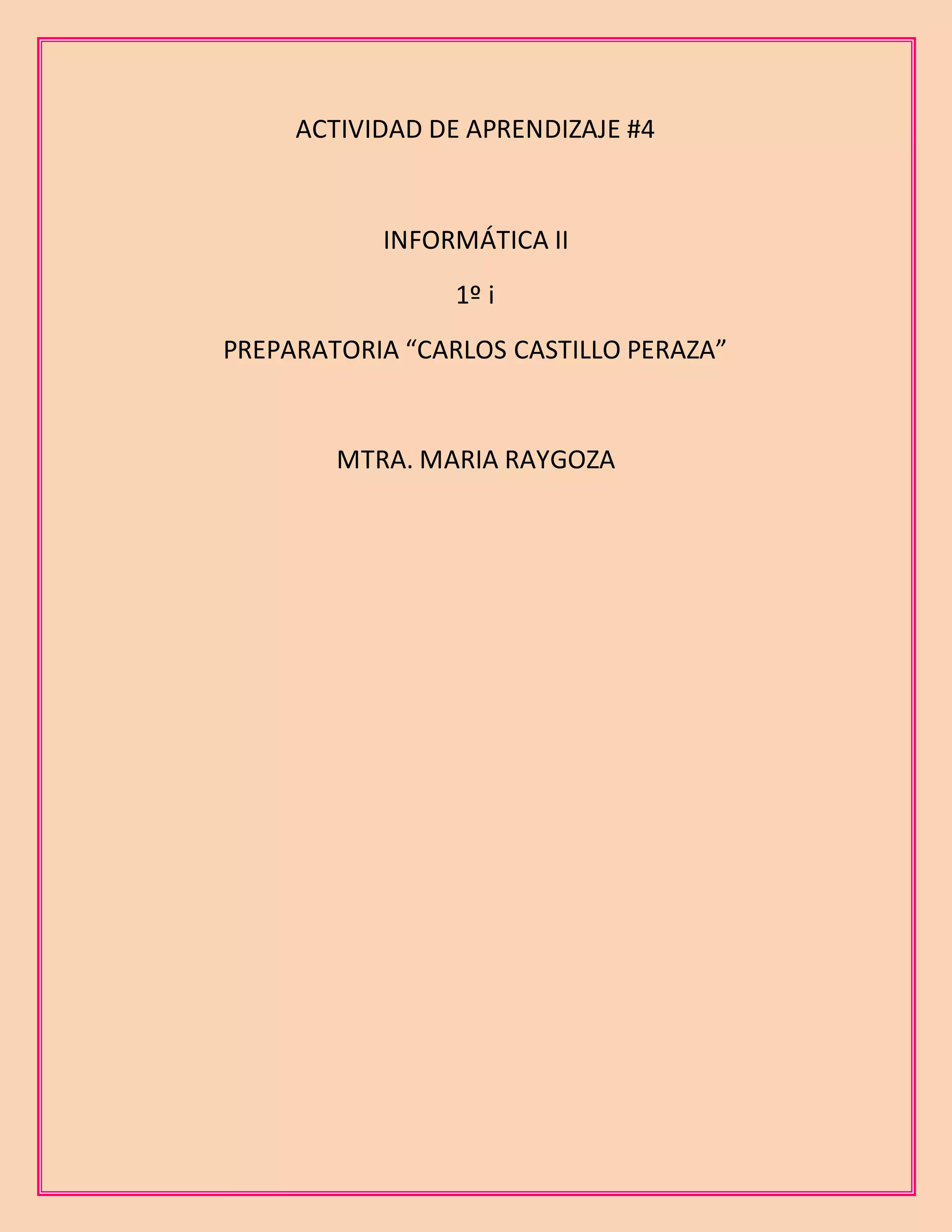 ACTIVIDAD DE APRENDIZAJE #4

INFORMÁTICA II

1º i

PREPARATORIA "CARLOS CASTILLO PERAZA"

MTRA. MARIA RAYGOZA